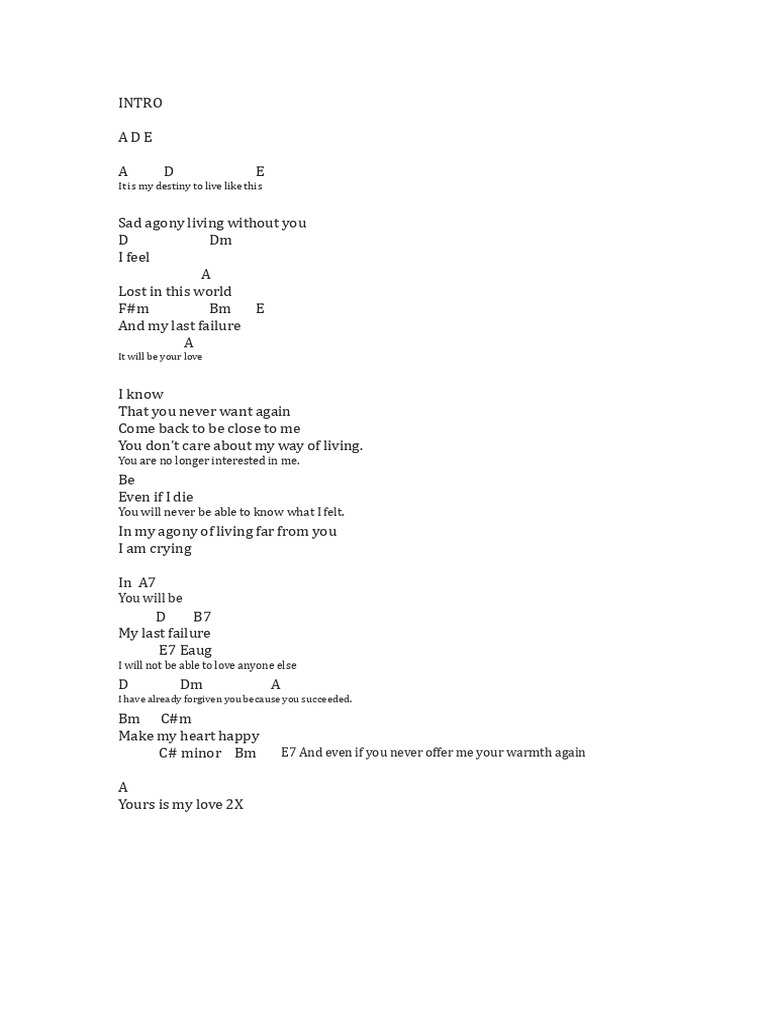 INTRO

A D E

A D E
It is my destiny to live like this

Sad agony living without you
D Dm
I feel
A
Lost in this world
F#m Bm E
And my last failure
A
It will be your love

I know
That you never want again
Come back to be close to me
You don't care about my way of living.
You are no longer interested in me.
Be
Even if I die
You will never be able to know what I felt.
In my agony of living far from you
I am crying

In A7
You will be
D B7
My last failure
E7 Eaug
I will not be able to love anyone else
D Dm A
I have already forgiven you because you succeeded.
Bm C#m
Make my heart happy
C# minor Bm E7 And even if you never offer me your warmth again

A
Yours is my love 2X